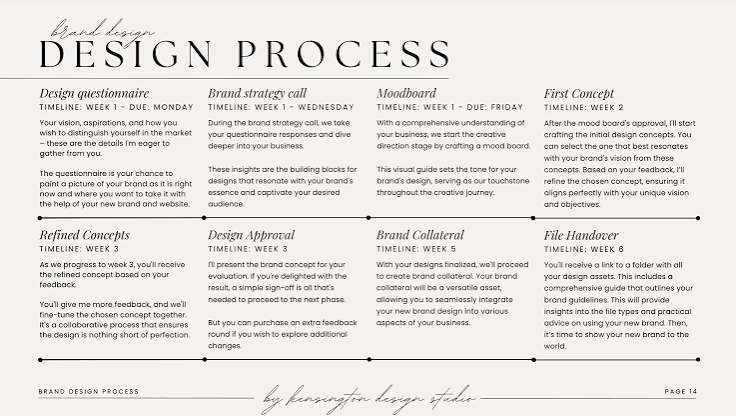 brand design
DESIGN PROCESS

Design questionnaire
TIMELINE: WEEK 1 - DUE: MONDAY
Your vision, aspirations, and how you wish to distinguish yourself in the market – these are the details I'm eager to gather from you.

The questionnaire is your chance to paint a picture of your brand as it is right now and where you want to take it with the help of your new brand and website.

Brand strategy call
TIMELINE: WEEK 1 - WEDNESDAY
During the brand strategy call, we take your questionnaire responses and dive deeper into your business.

These insights are the building blocks for designs that resonate with your brand's essence and captivate your desired audience.

Moodboard
TIMELINE: WEEK 1 - DUE: FRIDAY
With a comprehensive understanding of your business, we start the creative direction stage by crafting a mood board.

This visual guide sets the tone for your brand's design, serving as our touchstone throughout the creative journey.

First Concept
TIMELINE: WEEK 2
After the mood board's approval, I'll start crafting the initial design concepts. You can select the one that best resonates with your brand's vision from these concepts. Based on your feedback, I'll refine the chosen concept, ensuring it aligns perfectly with your unique vision and objectives.

Refined Concepts
TIMELINE: WEEK 3
As we progress to week 3, you'll receive the refined concept based on your feedback.

You'll give me more feedback, and we'll fine-tune the chosen concept together. It's a collaborative process that ensures the design is nothing short of perfection.

Design Approval
TIMELINE: WEEK 3
I'll present the brand concept for your evaluation. If you're delighted with the result, a simple sign-off is all that's needed to proceed to the next phase.

But you can purchase an extra feedback round if you wish to explore additional changes.

Brand Collateral
TIMELINE: WEEK 5
With your designs finalized, we'll proceed to create brand collateral. Your brand collateral will be a versatile asset, allowing you to seamlessly integrate your new brand design into various aspects of your business.

File Handover
TIMELINE: WEEK 6
You'll receive a link to a folder with all your design assets. This includes a comprehensive guide that outlines your brand guidelines. This will provide insights into the file types and practical advice on using your new brand. Then, it's time to show your new brand to the world.

BRAND DESIGN PROCESS
by kensington design studio
PAGE 14